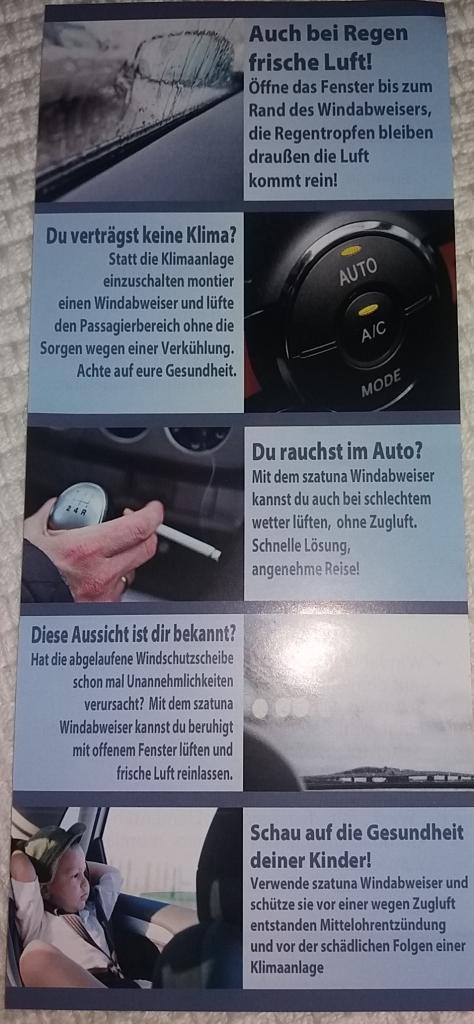 Auch bei Regen frische Luft!

Öffne das Fenster bis zum Rand des Windabweisers, die Regentropfen bleiben draußen die Luft kommt rein!

Du verträgst keine Klima?

Statt die Klimaanlage einzuschalten montier einen Windabweiser und lüfte den Passagierbereich ohne die Sorgen wegen einer Verkühlung. Achte auf eure Gesundheit.

AUTO
A/C
MODE

Du rauchst im Auto?

Mit dem szatuna Windabweiser kannst du auch bei schlechtem wetter lüften, ohne Zugluft. Schnelle Lösung, angenehme Reise!

Diese Aussicht ist dir bekannt?

Hat die abgelaufene Windschutzscheibe schon mal Unannehmlichkeiten verursacht? Mit dem szatuna Windabweiser kannst du beruhigt mit offenem Fenster lüften und frische Luft reinlassen.

Schau auf die Gesundheit deiner Kinder!

Verwende szatuna Windabweiser und schütze sie vor einer wegen Zugluft entstanden Mittelohrentzündung und vor der schädlichen Folgen einer Klimaanlage